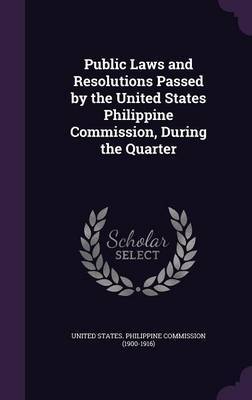 Public Laws and Resolutions Passed by the United States Philippine Commission, During the Quarter

Scholar SELECT

UNITED STATES. PHILIPPINE COMMISSION (1900-1916)